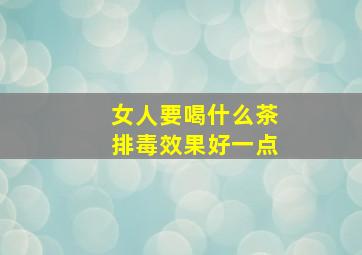 女人要喝什么茶
排毒效果好一点